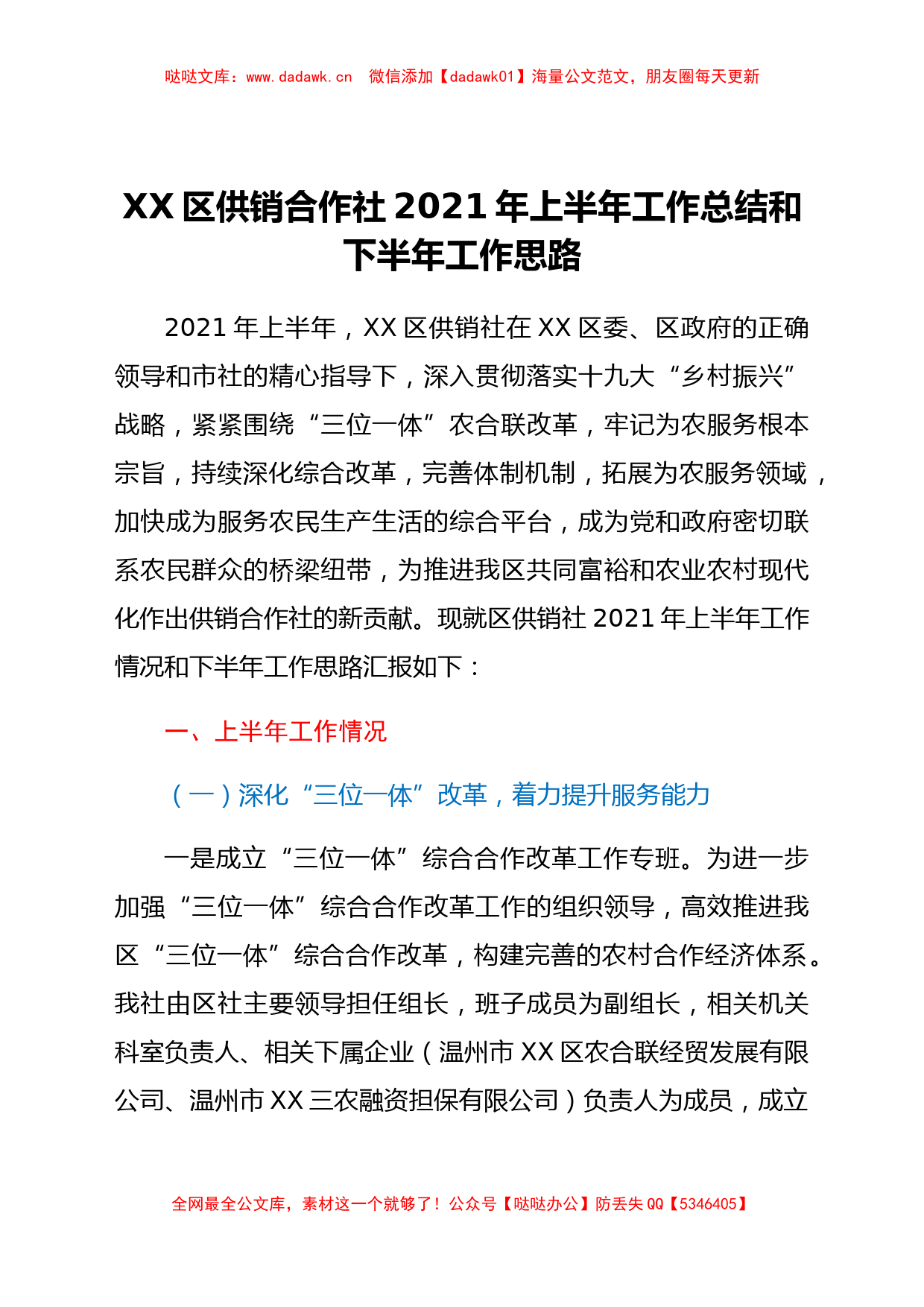 哒哒文库：www.dadawk.cn　微信添加【dadawk01】海量公文范文，朋友圈每天更新

XX 区供销合作社 2021 年上半年工作总结和下半年工作思路

2021 年上半年，XX 区供销社在 XX 区委、区政府的正确领导和市社的精心指导下，深入贯彻落实十九大“乡村振兴”战略，紧紧围绕“三位一体”农合联改革，牢记为农服务根本宗旨，持续深化综合改革，完善体制机制，拓展为农服务领域，加快成为服务农民生产生活的综合平台，成为党和政府密切联系农民群众的桥梁纽带，为推进我区共同富裕和农业农村现代化作出供销合作社的新贡献。现就区供销社 2021 年上半年工作情况和下半年工作思路汇报如下：

一、上半年工作情况

（一）深化“三位一体”改革，着力提升服务能力

一是成立“三位一体”综合合作改革工作专班。为进一步加强“三位一体”综合合作改革工作的组织领导，高效推进我区“三位一体”综合合作改革，构建完善的农村合作经济体系。我社由区社主要领导担任组长，班子成员为副组长，相关机关科室负责人、相关下属企业（温州市 XX 区农合联经贸发展有限公司、温州市 XX 三农融资担保有限公司）负责人为成员，成立

全网最全公文库，素材这一个就够了！公众号【哒哒办公】防丢失 QQ【5346405】